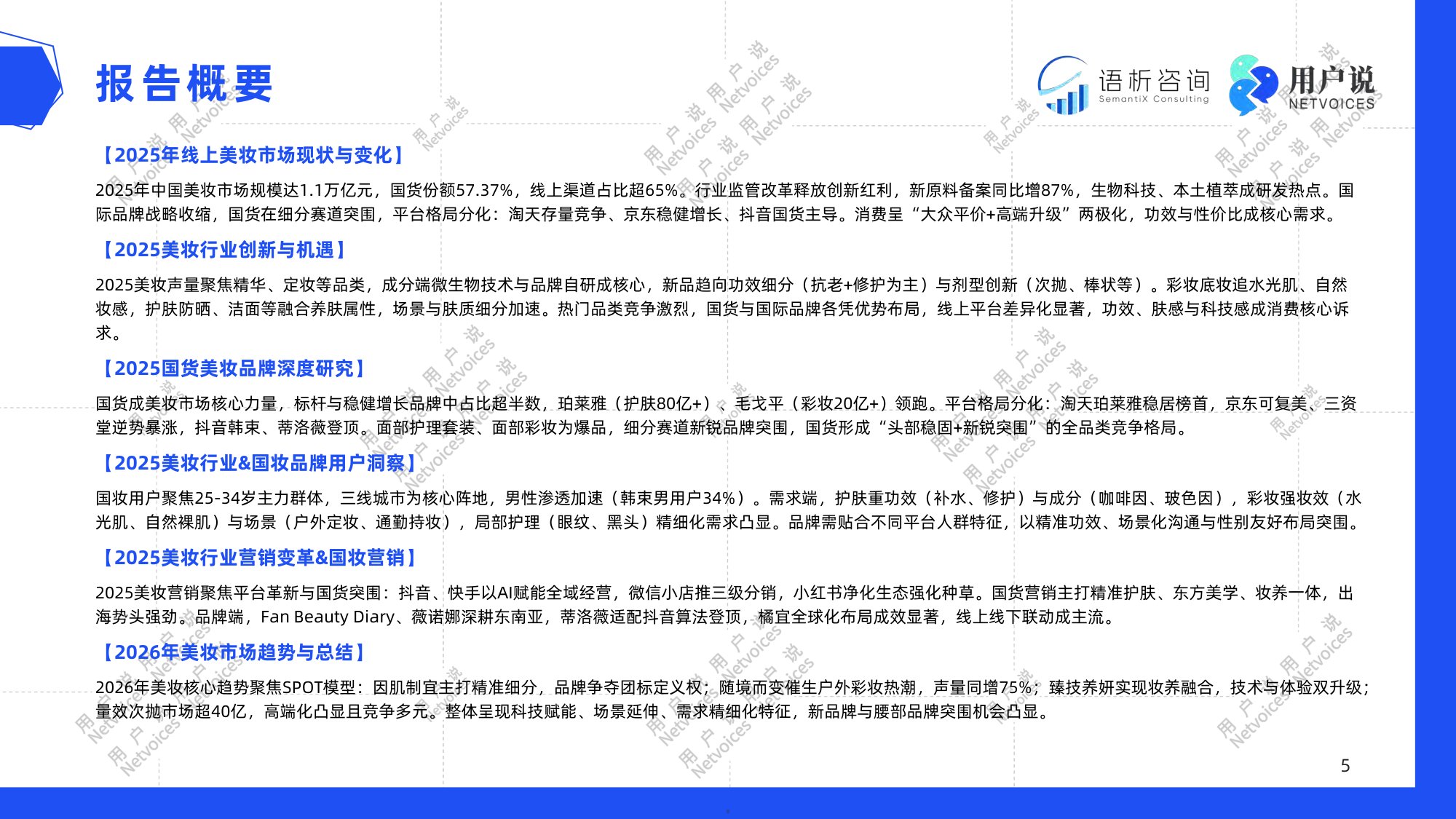 报告概要

语析咨询 SemantiX Consulting

用户说 NETVOICES

【2025年线上美妆市场现状与变化】

2025年中国美妆市场规模达1.1万亿元，国货份额57.37%，线上渠道占比超65%。行业监管改革释放创新红利，新原料备案同比增87%，生物科技、本土植萃成研发热点。国际品牌战略收缩，国货在细分赛道突围，平台格局分化：淘天存量竞争、京东稳健增长、抖音国货主导。消费呈“大众平价+高端升级”两极化，功效与性价比成核心需求。

【2025美妆行业创新与机遇】

2025美妆声量聚焦精华、定妆等品类，成分端微生物技术与品牌自研成核心，新品趋向功效细分（抗老+修护为主）与剂型创新（次抛、棒状等）。彩妆底妆追水光肌、自然妆感，护肤防晒、洁面等融合养肤属性，场景与肤质细分加速。热门品类竞争激烈，国货与国际品牌各凭优势布局，线上平台差异化显著，功效、肤感与科技感成消费核心诉求。

【2025国货美妆品牌深度研究】

国货成美妆市场核心力量，标杆与稳健增长品牌中占比超半数，珀莱雅（护肤80亿+）、毛戈平（彩妆20亿+）领跑。平台格局分化：淘天珀莱雅稳居榜首，京东可复美、三资堂逆势暴涨，抖音韩束、蒂洛薇登顶。面部护理套装、面部彩妆为爆品，细分赛道新锐品牌突围，国货形成“头部稳固+新锐突围”的全品类竞争格局。

【2025美妆行业&国妆品牌用户洞察】

国妆用户聚焦25-34岁主力群体，三线城市为核心阵地，男性渗透加速（韩束男用户34%）。需求端，护肤重功效（补水、修护）与成分（咖啡因、玻色因），彩妆强妆效（水光肌、自然裸肌）与场景（户外定妆、通勤持妆），局部护理（眼纹、黑头）精细化需求凸显。品牌需贴合不同平台人群特征，以精准功效、场景化沟通与性别友好布局突围。

【2025美妆行业营销变革&国妆营销】

2025美妆营销聚焦平台革新与国货突围：抖音、快手以AI赋能全域经营，微信小店推三级分销，小红书净化生态强化种草。国货营销主打精准护肤、东方美学、妆养一体，出海势头强劲。品牌端，Fan Beauty Diary、薇诺娜深耕东南亚，蒂洛薇适配抖音算法登顶，橘宜全球化布局成效显著，线上线下联动成主流。

【2026年美妆市场趋势与总结】

2026年美妆核心趋势聚焦SPOT模型：因肌制宜主打精准细分，品牌争夺团标定义权；随境而变催生户外彩妆热潮，声量同增75%；臻技养妍实现妆养融合，技术与体验双升级；量效次抛市场超40亿，高端化凸显且竞争多元。整体呈现科技赋能、场景延伸、需求精细化特征，新品牌与腰部品牌突围机会凸显。

5